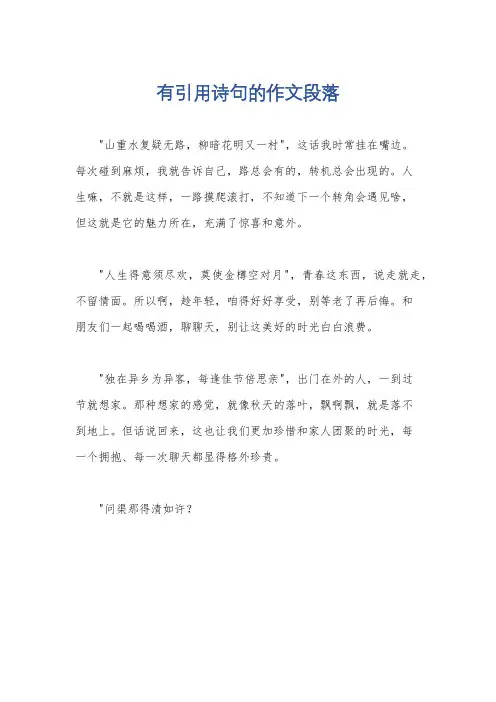 有引用诗句的作文段落

"山重水复疑无路，柳暗花明又一村"，这话我时常挂在嘴边。每次碰到麻烦，我就告诉自己，路总会有的，转机总会出现的。人生嘛，不就是这样，一路摸爬滚打，不知道下一个转角会遇见啥，但这就是它的魅力所在，充满了惊喜和意外。

"人生得意须尽欢，莫使金樽空对月"，青春这东西，说走就走，不留情面。所以啊，趁年轻，咱得好好享受，别等老了再后悔。和朋友们一起喝喝酒，聊聊天，别让这美好的时光白白浪费。

"独在异乡为异客，每逢佳节倍思亲"，出门在外的人，一到过节就想家。那种想家的感觉，就像秋天的落叶，飘啊飘，就是落不到地上。但话说回来，这也让我们更加珍惜和家人团聚的时光，每一个拥抱、每一次聊天都显得格外珍贵。

"问渠那得清如许？